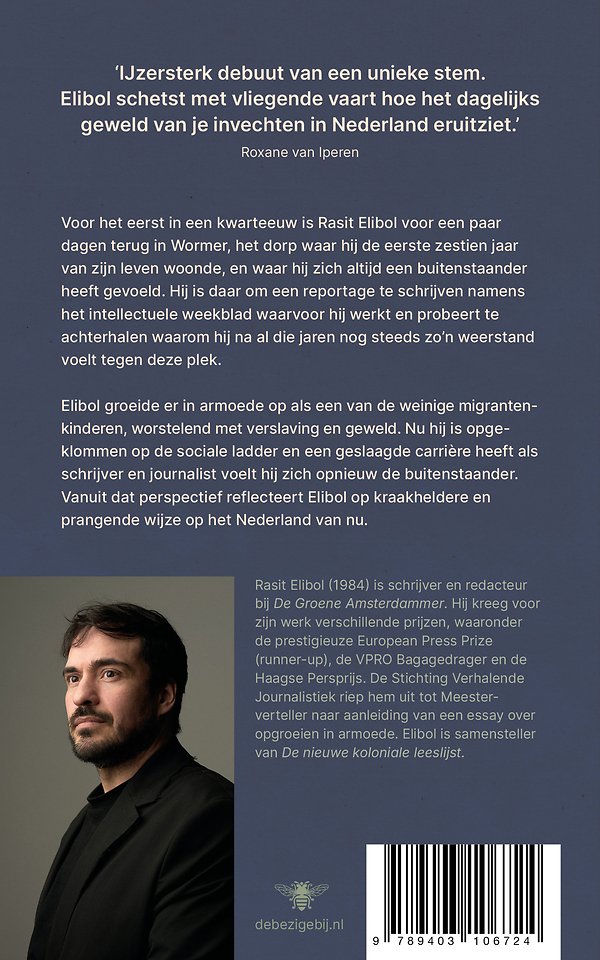 'IJzersterk debuut van een unieke stem. Elibol schetst met vliegende vaart hoe het dagelijks geweld van je invechten in Nederland eruitziet.'
Roxane van Iperen

Voor het eerst in een kwarteeuw is Rasit Elibol voor een paar dagen terug in Wormer, het dorp waar hij de eerste zestien jaar van zijn leven woonde, en waar hij zich altijd een buitenstaander heeft gevoeld. Hij is daar om een reportage te schrijven namens het intellectuele weekblad waarvoor hij werkt en probeert te achterhalen waarom hij na al die jaren nog steeds zo'n weerstand voelt tegen deze plek.

Elibol groeide er in armoede op als een van de weinige migrantenkinderen, worstelend met verslaving en geweld. Nu hij is opgeklommen op de sociale ladder en een geslaagde carrière heeft als schrijver en journalist voelt hij zich opnieuw de buitenstaander. Vanuit dat perspectief reflecteert Elibol op kraakheldere en prangende wijze op het Nederland van nu.

Rasit Elibol (1984) is schrijver en redacteur bij De Groene Amsterdammer. Hij kreeg voor zijn werk verschillende prijzen, waaronder de prestigieuze European Press Prize (runner-up), de VPRO Bagagedrager en de Haagse Persprijs. De Stichting Verhalende Journalistiek riep hem uit tot Meesterverteller naar aanleiding van een essay over opgroeien in armoede. Elibol is samensteller van De nieuwe koloniale leeslijst.

debezigebij.nl

9 789403 106724